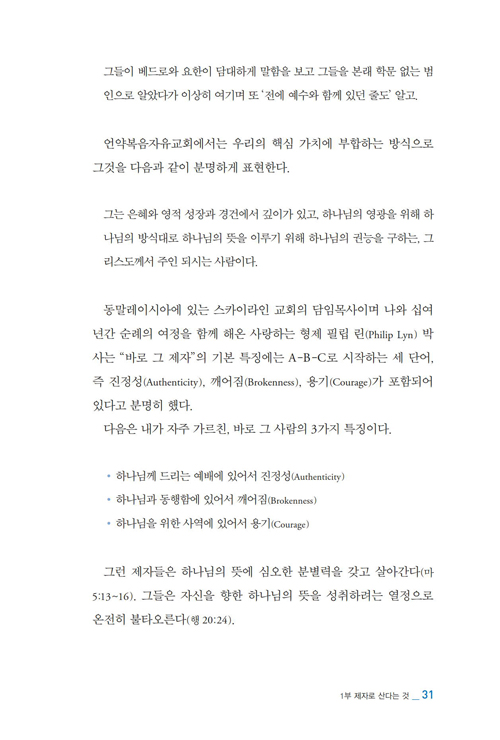 그들이 베드로와 요한이 담대하게 말함을 보고 그들을 본래 학문 없는 범인으로 알았다가 이상히 여기며 또 '전에 예수와 함께 있던 줄도' 알고.

언약복음자유교회에서는 우리의 핵심 가치에 부합하는 방식으로 그것을 다음과 같이 분명하게 표현한다.

그는 은혜와 영적 성장과 경건에서 깊이가 있고, 하나님의 영광을 위해 하나님의 방식대로 하나님의 뜻을 이루기 위해 하나님의 권능을 구하는, 그리스도께서 주인 되시는 사람이다.

동말레이시아에 있는 스카이라인 교회의 담임목사이며 나와 십여 년간 순례의 여정을 함께 해온 사랑하는 형제 필립 린(Philip Lyn) 박사는 "바로 그 제자"의 기본 특징에는 A-B-C로 시작하는 세 단어, 즉 진정성(Authenticity), 깨어짐(Brokenness), 용기(Courage)가 포함되어 있다고 분명히 했다.
다음은 내가 자주 가르친, 바로 그 사람의 3가지 특징이다.

• 하나님께 드리는 예배에 있어서 진정성(Authenticity)
• 하나님과 동행함에 있어서 깨어짐(Brokenness)
• 하나님을 위한 사역에 있어서 용기(Courage)

그런 제자들은 하나님의 뜻에 심오한 분별력을 갖고 살아간다(마 5:13~16). 그들은 자신을 향한 하나님의 뜻을 성취하려는 열정으로 온전히 불타오른다(행 20:24).

1부 제자로 산다는 것 _ 31